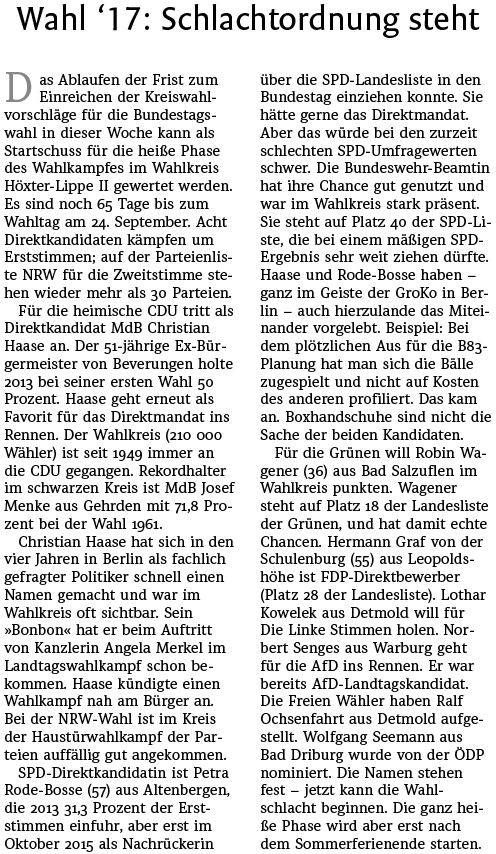 Wahl '17: Schlachtordnung steht

Das Ablaufen der Frist zum Einreichen der Kreiswahlvorschläge für die Bundestagswahl in dieser Woche kann als Startschuss für die heiße Phase des Wahlkampfes im Wahlkreis Höxter-Lippe II gewertet werden. Es sind noch 65 Tage bis zum Wahltag am 24. September. Acht Direktkandidaten kämpfen um Erststimmen; auf der Parteienliste NRW für die Zweitstimme stehen wieder mehr als 30 Parteien.

Für die heimische CDU tritt als Direktkandidat MdB Christian Haase an. Der 51-jährige Ex-Bürgermeister von Beverungen holte 2013 bei seiner ersten Wahl 50 Prozent. Haase geht erneut als Favorit für das Direktmandat ins Rennen. Der Wahlkreis (210 000 Wähler) ist seit 1949 immer an die CDU gegangen. Rekordhalter im schwarzen Kreis ist MdB Josef Menke aus Gehrden mit 71,8 Prozent bei der Wahl 1961.

Christian Haase hat sich in den vier Jahren in Berlin als fachlich gefragter Politiker schnell einen Namen gemacht und war im Wahlkreis oft sichtbar. Sein »Bonbon« hat er beim Auftritt von Kanzlerin Angela Merkel im Landtagswahlkampf schon bekommen. Haase kündigte einen Wahlkampf nah am Bürger an. Bei der NRW-Wahl ist im Kreis der Haustürwahlkampf der Parteien auffällig gut angekommen.

SPD-Direktkandidatin ist Petra Rode-Bosse (57) aus Altenbergen, die 2013 31,3 Prozent der Erststimmen einfuhr, aber erst im Oktober 2015 als Nachrückerin über die SPD-Landesliste in den Bundestag einziehen konnte. Sie hätte gerne das Direktmandat. Aber das würde bei den zurzeit schlechten SPD-Umfragewerten schwer. Die Bundeswehr-Beamtin hat ihre Chance gut genutzt und war im Wahlkreis stark präsent. Sie steht auf Platz 40 der SPD-Liste, die bei einem mäßigen SPD-Ergebnis sehr weit ziehen dürfte. Haase und Rode-Bosse haben – ganz im Geiste der GroKo in Berlin – auch hierzulande das Miteinander vorgelebt. Beispiel: Bei dem plötzlichen Aus für die B83-Planung hat man sich die Bälle zugespielt und nicht auf Kosten des anderen profiliert. Das kam an. Boxhandschuhe sind nicht die Sache der beiden Kandidaten.

Für die Grünen will Robin Wagener (36) aus Bad Salzuflen im Wahlkreis punkten. Wagener steht auf Platz 18 der Landesliste der Grünen, und hat damit echte Chancen. Hermann Graf von der Schulenburg (55) aus Leopoldshöhe ist FDP-Direktbewerber (Platz 28 der Landesliste). Lothar Kowelek aus Detmold will für Die Linke Stimmen holen. Norbert Senges aus Warburg geht für die AfD ins Rennen. Er war bereits AfD-Landtagskandidat. Die Freien Wähler haben Ralf Ochsenfahrt aus Detmold aufgestellt. Wolfgang Seemann aus Bad Driburg wurde von der ÖDP nominiert. Die Namen stehen fest – jetzt kann die Wahlschlacht beginnen. Die ganz heiße Phase wird aber erst nach dem Sommerferienende starten.